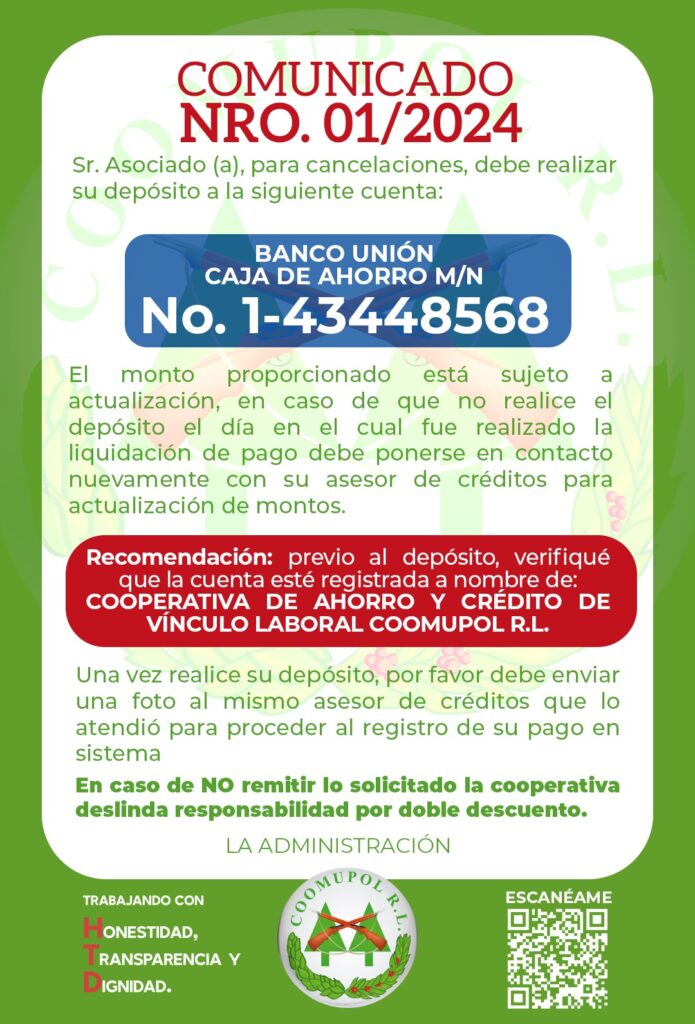 COMUNICADO
NRO. 01/2024

Sr. Asociado (a), para cancelaciones, debe realizar su depósito a la siguiente cuenta:

BANCO UNIÓN
CAJA DE AHORRO M/N
No. 1-43448568

El monto proporcionado está sujeto a actualización, en caso de que no realice el depósito el día en el cual fue realizado la liquidación de pago debe ponerse en contacto nuevamente con su asesor de créditos para actualización de montos.

Recomendación: previo al depósito, verifiqué que la cuenta esté registrada a nombre de: COOPERATIVA DE AHORRO Y CRÉDITO DE VÍNCULO LABORAL COOMUPOL R.L.

Una vez realice su depósito, por favor debe enviar una foto al mismo asesor de créditos que lo atendió para proceder al registro de su pago en sistema

En caso de NO remitir lo solicitado la cooperativa deslinda responsabilidad por doble descuento.

LA ADMINISTRACIÓN

TRABAJANDO CON
HONESTIDAD,
TRANSPARENCIA Y
DIGNIDAD.

COOMUPOL R.L.

ESCANÉAME